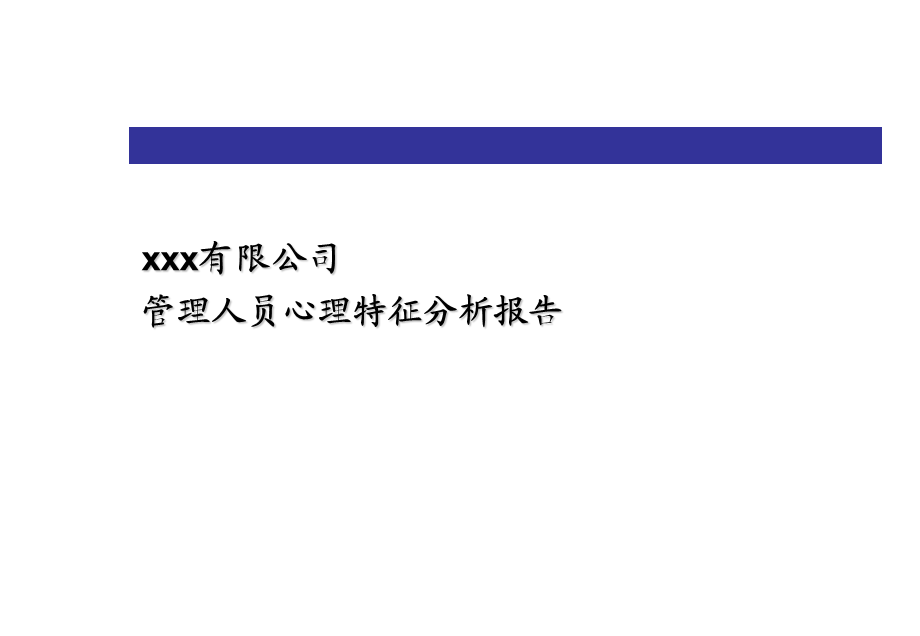 xxx有限公司
管理人员心理特征分析报告